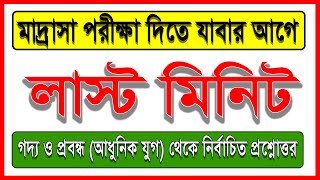 মাদ্রাসা পরীক্ষা দিতে যাবার আগে

লাস্ট মিনিট

গদ্য ও প্রবন্ধ (আধুনিক যুগ) থেকে নির্বাচিত প্রশ্নোত্তর